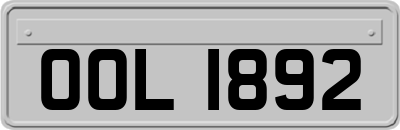 OOL 1892